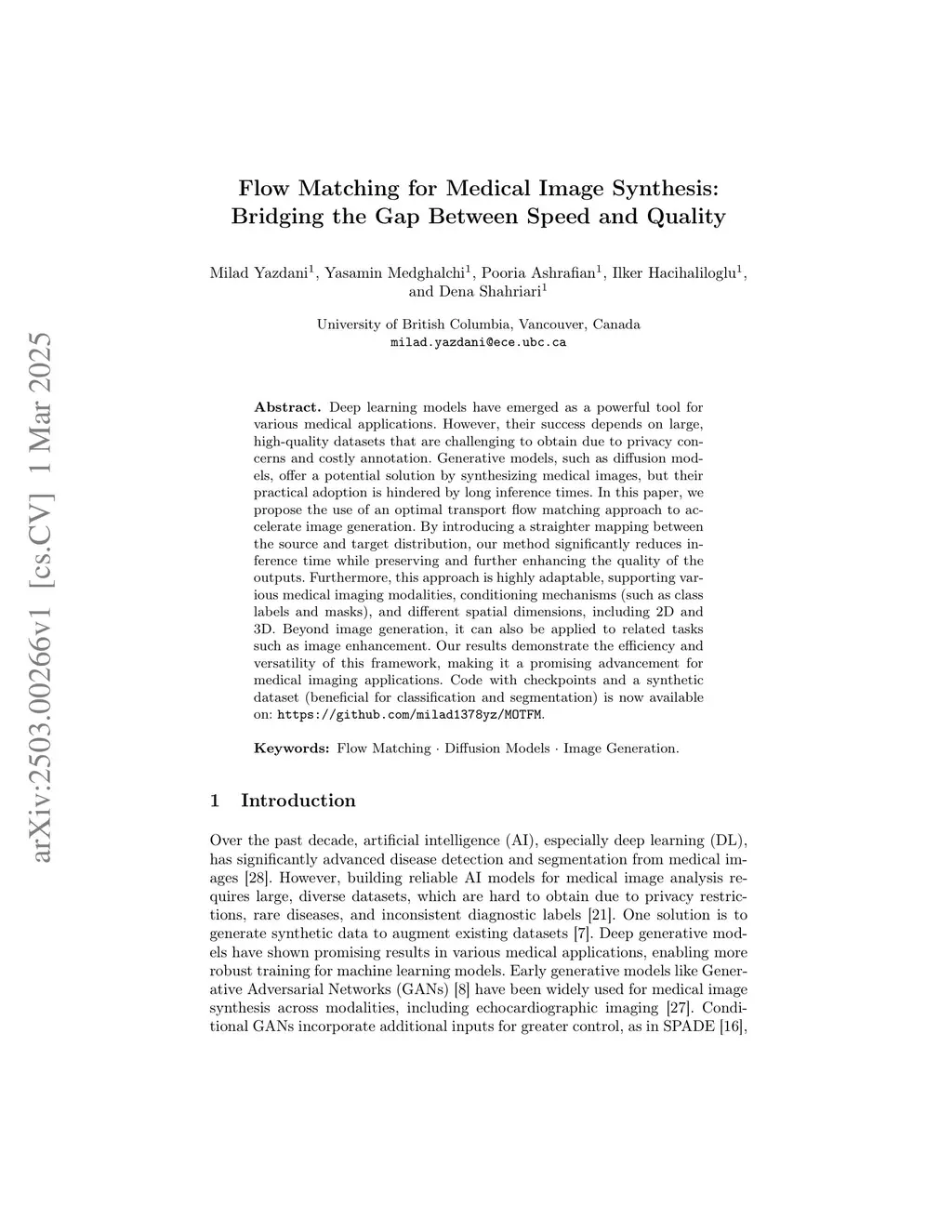 arXiv:2503.00266v1 [cs.CV] 1 Mar 2025

Flow Matching for Medical Image Synthesis: Bridging the Gap Between Speed and Quality

Milad Yazdani$^1$, Yasamin Medghalchi$^1$, Pooria Ashrafian$^1$, Ilker Hacihaliloglu$^1$, and Dena Shahriari$^1$

University of British Columbia, Vancouver, Canada
milad.yazdani@ece.ubc.ca

Abstract. Deep learning models have emerged as a powerful tool for various medical applications. However, their success depends on large, high-quality datasets that are challenging to obtain due to privacy concerns and costly annotation. Generative models, such as diffusion models, offer a potential solution by synthesizing medical images, but their practical adoption is hindered by long inference times. In this paper, we propose the use of an optimal transport flow matching approach to accelerate image generation. By introducing a straighter mapping between the source and target distribution, our method significantly reduces inference time while preserving and further enhancing the quality of the outputs. Furthermore, this approach is highly adaptable, supporting various medical imaging modalities, conditioning mechanisms (such as class labels and masks), and different spatial dimensions, including 2D and 3D. Beyond image generation, it can also be applied to related tasks such as image enhancement. Our results demonstrate the efficiency and versatility of this framework, making it a promising advancement for medical imaging applications. Code with checkpoints and a synthetic dataset (beneficial for classification and segmentation) is now available on: https://github.com/milad1378yz/MOTFM.

Keywords: Flow Matching · Diffusion Models · Image Generation.

1 Introduction

Over the past decade, artificial intelligence (AI), especially deep learning (DL), has significantly advanced disease detection and segmentation from medical images [28]. However, building reliable AI models for medical image analysis requires large, diverse datasets, which are hard to obtain due to privacy restrictions, rare diseases, and inconsistent diagnostic labels [21]. One solution is to generate synthetic data to augment existing datasets [7]. Deep generative models have shown promising results in various medical applications, enabling more robust training for machine learning models. Early generative models like Generative Adversarial Networks (GANs) [8] have been widely used for medical image synthesis across modalities, including echocardiographic imaging [27]. Conditional GANs incorporate additional inputs for greater control, as in SPADE [16],